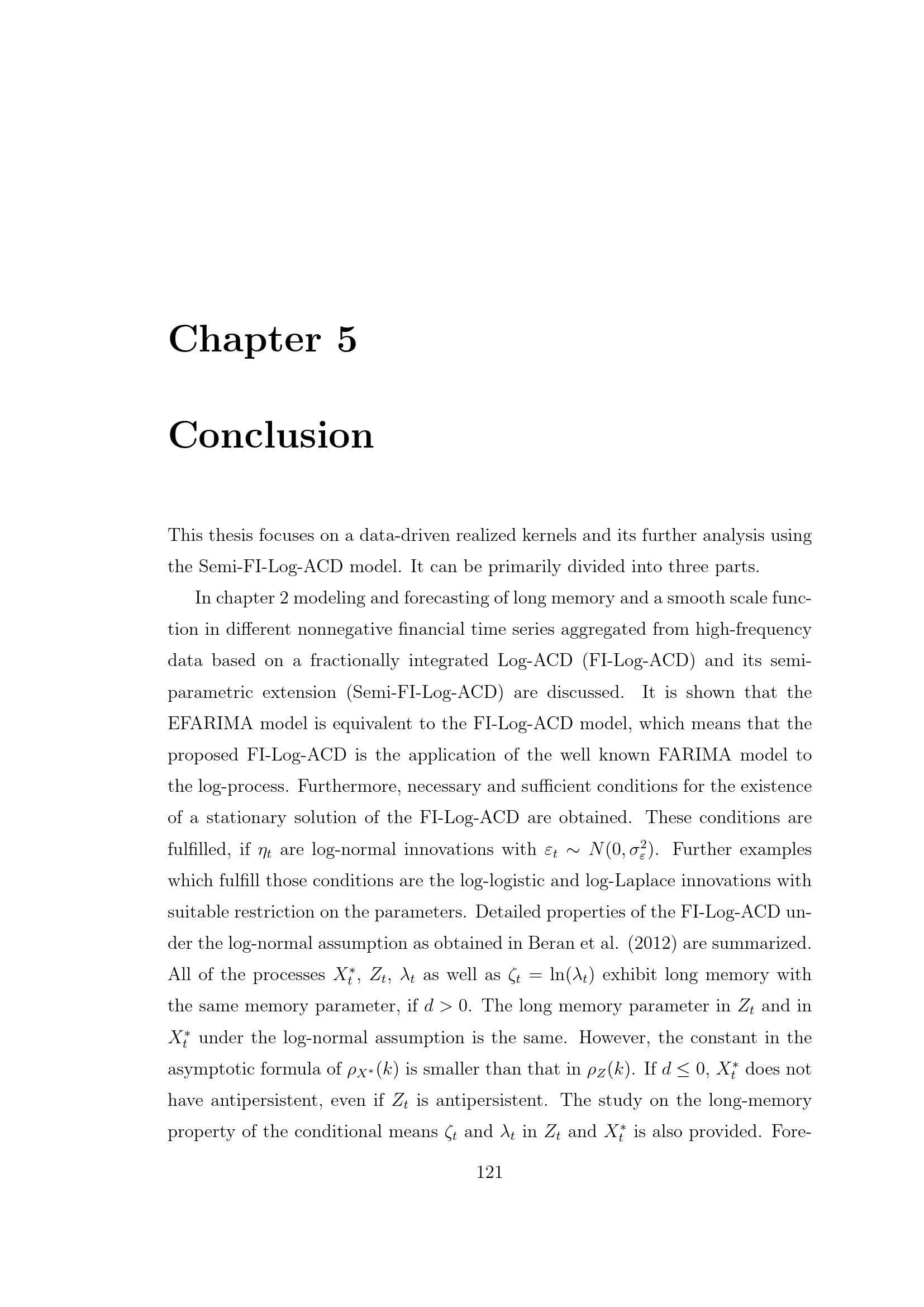 Chapter 5

Conclusion

This thesis focuses on a data-driven realized kernels and its further analysis using the Semi-FI-Log-ACD model. It can be primarily divided into three parts.

In chapter 2 modeling and forecasting of long memory and a smooth scale function in different nonnegative financial time series aggregated from high-frequency data based on a fractionally integrated Log-ACD (FI-Log-ACD) and its semiparametric extension (Semi-FI-Log-ACD) are discussed. It is shown that the EFARIMA model is equivalent to the FI-Log-ACD model, which means that the proposed FI-Log-ACD is the application of the well known FARIMA model to the log-process. Furthermore, necessary and sufficient conditions for the existence of a stationary solution of the FI-Log-ACD are obtained. These conditions are fulfilled, if $\eta_t$ are log-normal innovations with $\varepsilon_t \sim N(0, \sigma_\varepsilon^2)$. Further examples which fulfill those conditions are the log-logistic and log-Laplace innovations with suitable restriction on the parameters. Detailed properties of the FI-Log-ACD under the log-normal assumption as obtained in Beran et al. (2012) are summarized. All of the processes $X_t^*$, $Z_t$, $\lambda_t$ as well as $\zeta_t = \ln(\lambda_t)$ exhibit long memory with the same memory parameter, if $d > 0$. The long memory parameter in $Z_t$ and in $X_t^*$ under the log-normal assumption is the same. However, the constant in the asymptotic formula of $\rho_{X^*}(k)$ is smaller than that in $\rho_Z(k)$. If $d \leq 0$, $X_t^*$ does not have antipersistent, even if $Z_t$ is antipersistent. The study on the long-memory property of the conditional means $\zeta_t$ and $\lambda_t$ in $Z_t$ and $X_t^*$ is also provided. Fore-

121